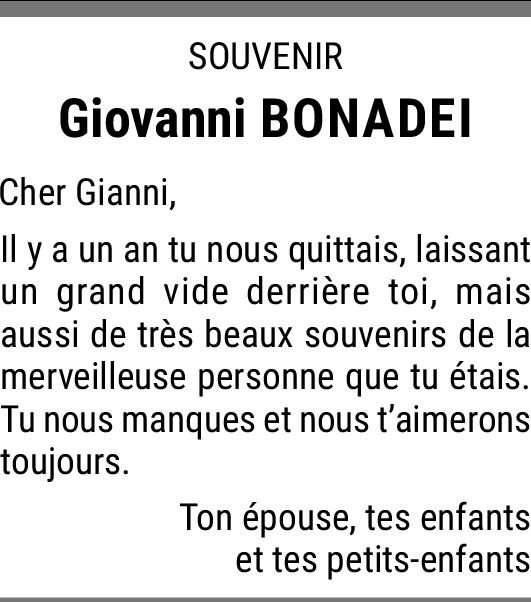 SOUVENIR

Giovanni BONADEI

Cher Gianni,

Il y a un an tu nous quittais, laissant un grand vide derrière toi, mais aussi de très beaux souvenirs de la merveilleuse personne que tu étais. Tu nous manques et nous t'aimerons toujours.

Ton épouse, tes enfants
et tes petits-enfants